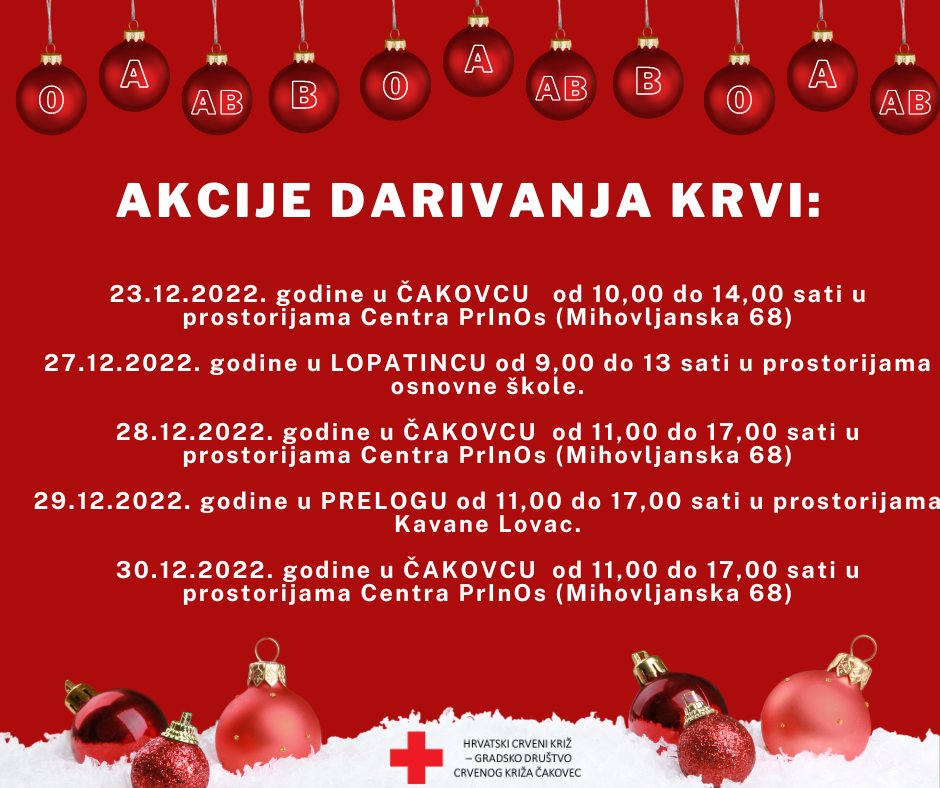 0 A AB B 0 A AB B 0 A AB

AKCIJE DARIVANJA KRVI:

23.12.2022. godine u ČAKOVCU od 10,00 do 14,00 sati u prostorijama Centra PrInOs (Mihovljanska 68)

27.12.2022. godine u LOPATINCU od 9,00 do 13 sati u prostorijama osnovne škole.

28.12.2022. godine u ČAKOVCU od 11,00 do 17,00 sati u prostorijama Centra PrInOs (Mihovljanska 68)

29.12.2022. godine u PRELOGU od 11,00 do 17,00 sati u prostorijama Kavane Lovac.

30.12.2022. godine u ČAKOVCU od 11,00 do 17,00 sati u prostorijama Centra PrInOs (Mihovljanska 68)

HRVATSKI CRVENI KRIŽ – GRADSKO DRUŠTVO CRVENOG KRIŽA ČAKOVEC